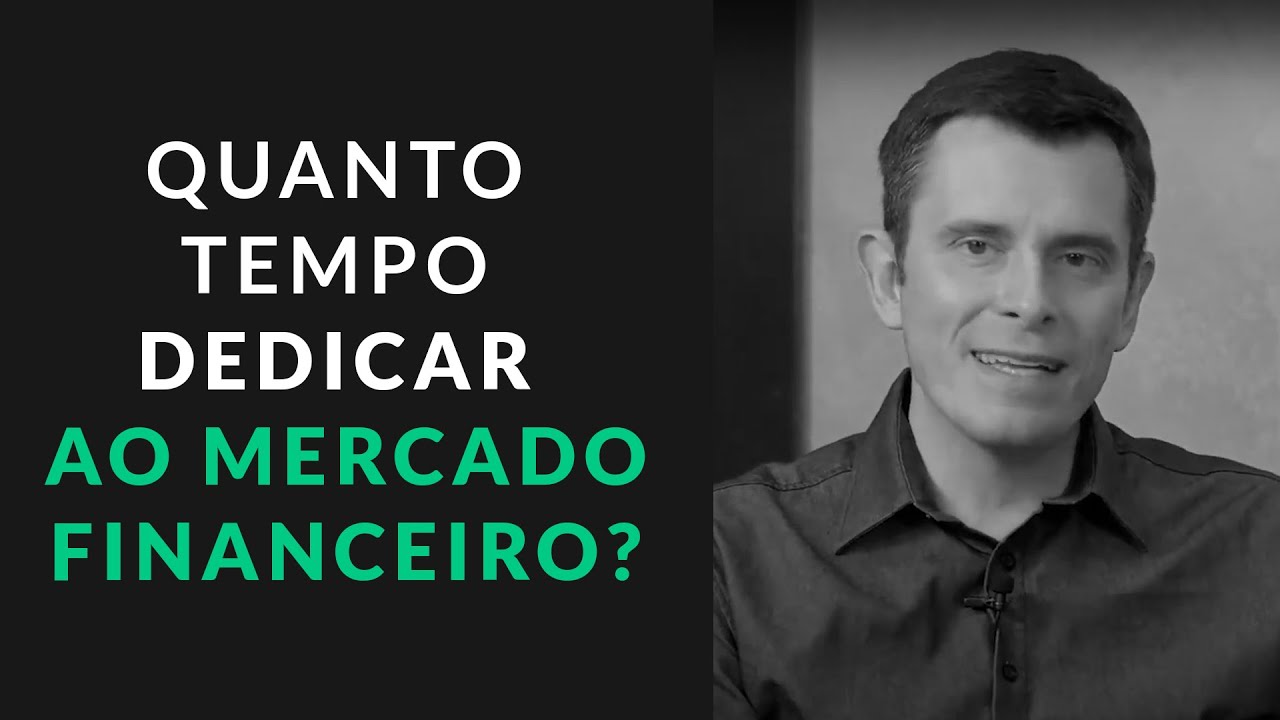 QUANTO TEMPO DEDICAR AO MERCADO FINANCEIRO?